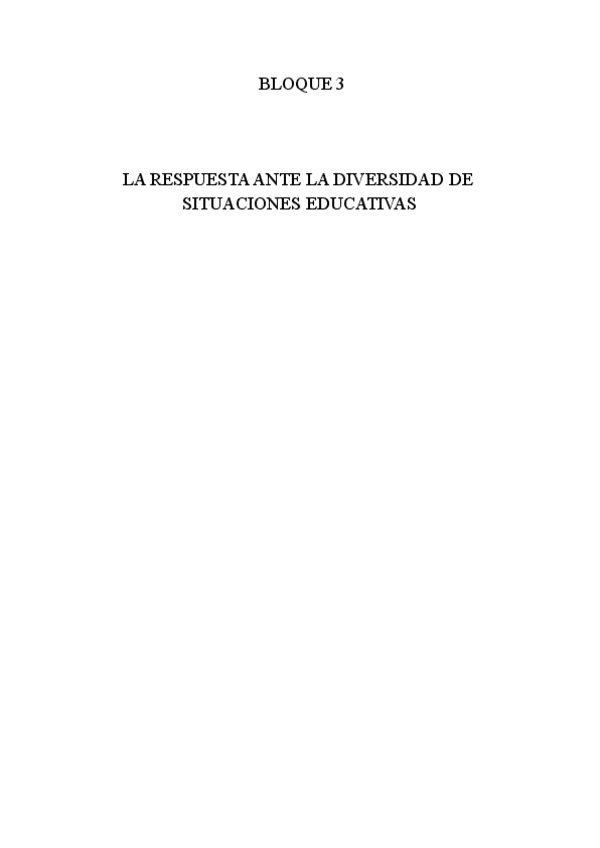 BLOQUE 3

LA RESPUESTA ANTE LA DIVERSIDAD DE SITUACIONES EDUCATIVAS